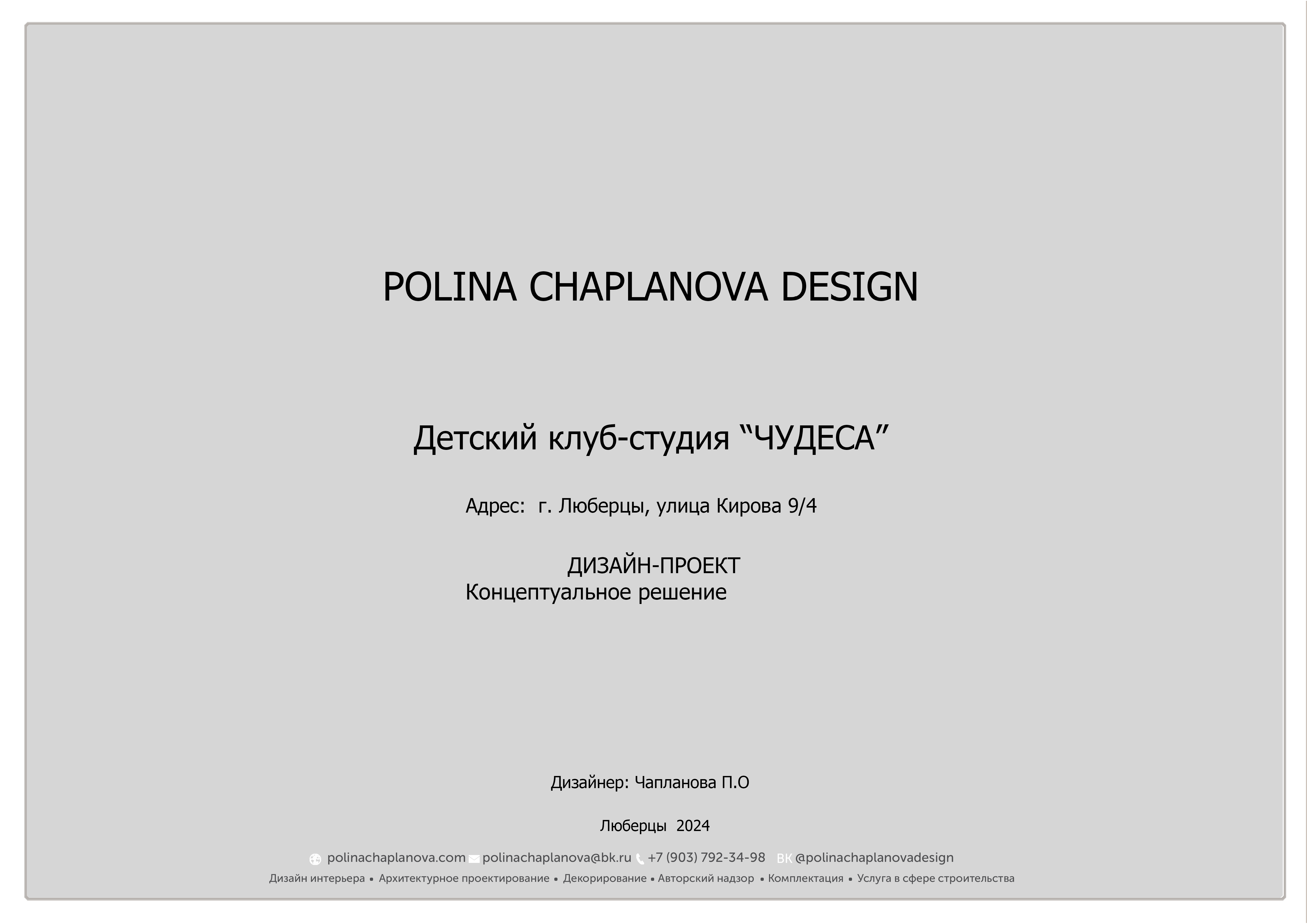 POLINA CHAPLANOVA DESIGN

Детский клуб-студия "ЧУДЕСА"

Адрес: г. Люберцы, улица Кирова 9/4

ДИЗАЙН-ПРОЕКТ
Концептуальное решение

Дизайнер: Чапланова П.О

Люберцы 2024

polinachaplanova.com polinachaplanova@bk.ru +7 (903) 792-34-98 ВК @polinachaplanovadesign

Дизайн интерьера • Архитектурное проектирование • Декорирование • Авторский надзор • Комплектация • Услуга в сфере строительства